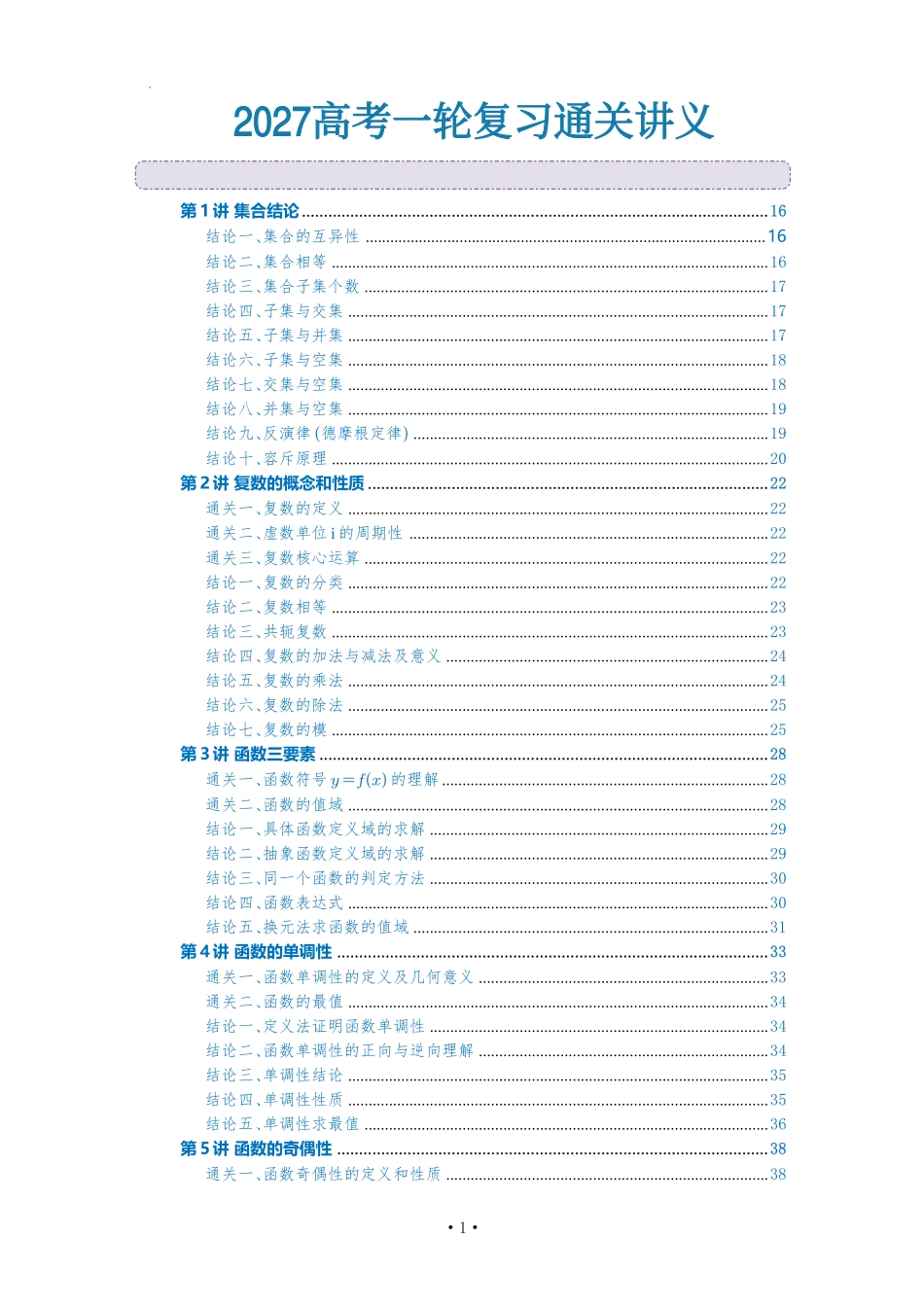 2027高考一轮复习通关讲义

第1讲 集合结论 16
结论一、集合的互异性 16
结论二、集合相等 16
结论三、集合子集个数 17
结论四、子集与交集 17
结论五、子集与并集 17
结论六、子集与空集 18
结论七、交集与空集 18
结论八、并集与空集 19
结论九、反演律(德摩根定律) 19
结论十、容斥原理 20
第2讲 复数的概念和性质 22
通关一、复数的定义 22
通关二、虚数单位i的周期性 22
通关三、复数核心运算 22
结论一、复数的分类 22
结论二、复数相等 23
结论三、共轭复数 23
结论四、复数的加法与减法及意义 24
结论五、复数的乘法 24
结论六、复数的除法 25
结论七、复数的模 25
第3讲 函数三要素 28
通关一、函数符号$y=f(x)$的理解 28
通关二、函数的值域 28
结论一、具体函数定义域的求解 29
结论二、抽象函数定义域的求解 29
结论三、同一个函数的判定方法 30
结论四、函数表达式 30
结论五、换元法求函数的值域 31
第4讲 函数的单调性 33
通关一、函数单调性的定义及几何意义 33
通关二、函数的最值 34
结论一、定义法证明函数单调性 34
结论二、函数单调性的正向与逆向理解 34
结论三、单调性结论 35
结论四、单调性性质 35
结论五、单调性求最值 36
第5讲 函数的奇偶性 38
通关一、函数奇偶性的定义和性质 38

• 1 •